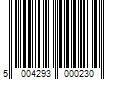 5 004293 000230